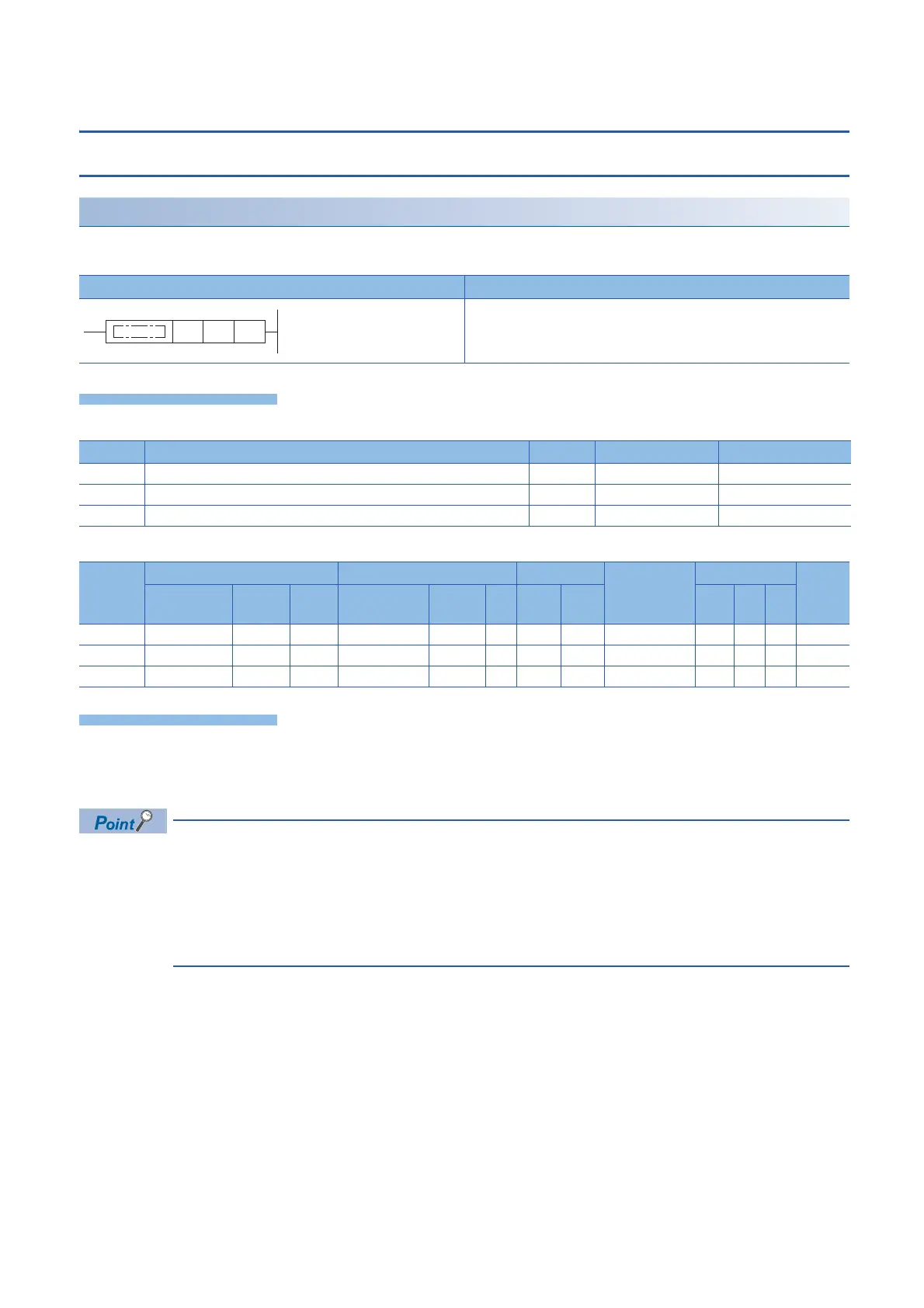 Point